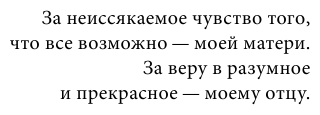 За неиссякаемое чувство того,
что все возможно — моей матери.
За веру в разумное
и прекрасное — моему отцу.